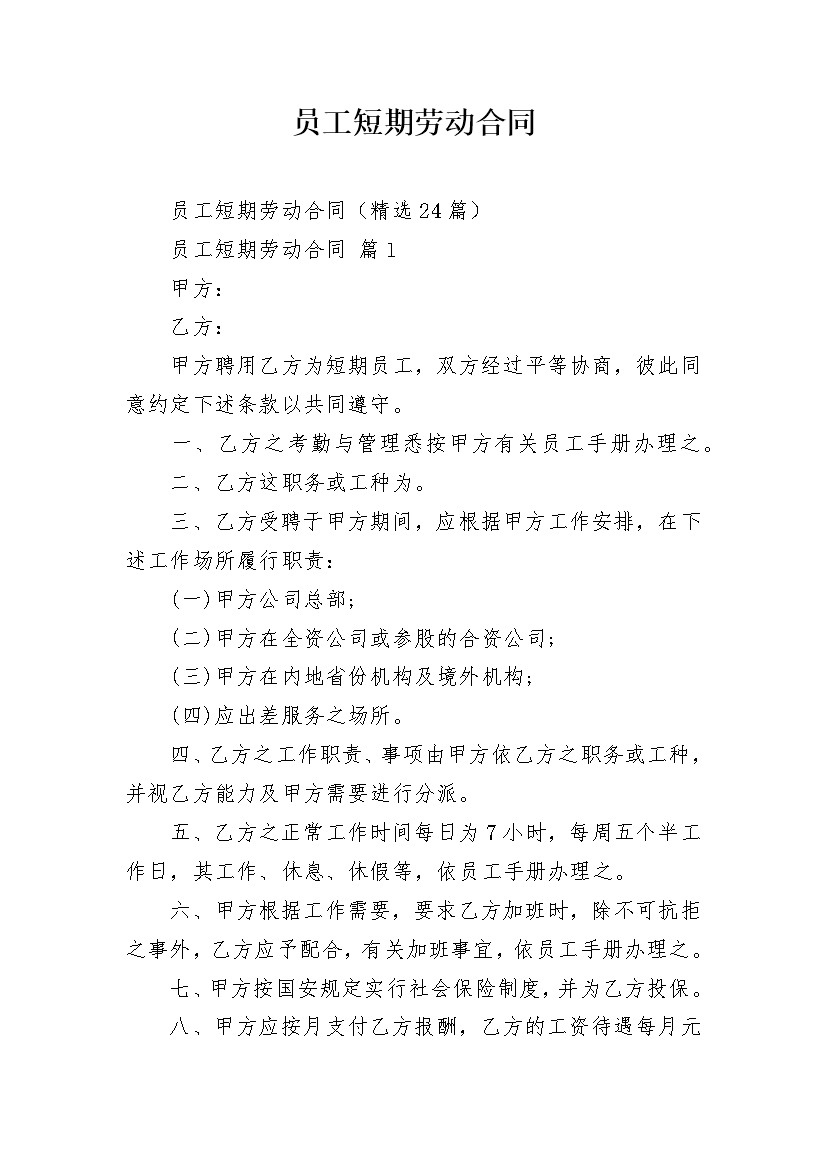 员工短期劳动合同

员工短期劳动合同（精选24篇）

员工短期劳动合同 篇1

甲方：

乙方：

甲方聘用乙方为短期员工，双方经过平等协商，彼此同意约定下述条款以共同遵守。

一、乙方之考勤与管理悉按甲方有关员工手册办理之。

二、乙方这职务或工种为。

三、乙方受聘于甲方期间，应根据甲方工作安排，在下述工作场所履行职责：

(一)甲方公司总部；

(二)甲方在全资公司或参股的合资公司；

(三)甲方在内地省份机构及境外机构；

(四)应出差服务之场所。

四、乙方之工作职责、事项由甲方依乙方之职务或工种，并视乙方能力及甲方需要进行分派。

五、乙方之正常工作时间每日为7小时，每周五个半工作日，其工作、休息、休假等，依员工手册办理之。

六、甲方根据工作需要，要求乙方加班时，除不可抗拒之事外，乙方应予配合，有关加班事宜，依员工手册办理之。

七、甲方按国安规定实行社会保险制度，并为乙方投保。

八、甲方应按月支付乙方报酬，乙方的工资待遇每月元